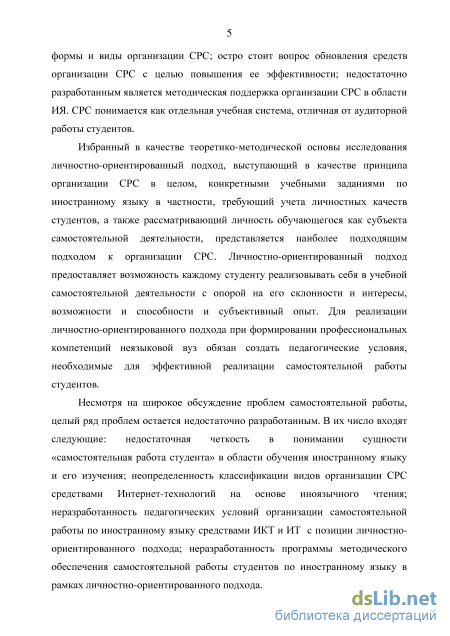 5

формы и виды организации СРС; остро стоит вопрос обновления средств организации СРС с целью повышения ее эффективности; недостаточно разработанным является методическая поддержка организации СРС в области ИЯ. СРС понимается как отдельная учебная система, отличная от аудиторной работы студентов.

Избранный в качестве теоретико-методической основы исследования личностно-ориентированный подход, выступающий в качестве принципа организации СРС в целом, конкретными учебными заданиями по иностранному языку в частности, требующий учета личностных качеств студентов, а также рассматривающий личность обучающегося как субъекта самостоятельной деятельности, представляется наиболее подходящим подходом к организации СРС. Личностно-ориентированный подход предоставляет возможность каждому студенту реализовывать себя в учебной самостоятельной деятельности с опорой на его склонности и интересы, возможности и способности и субъективный опыт. Для реализации личностно-ориентированного подхода при формировании профессиональных компетенций неязыковой вуз обязан создать педагогические условия, необходимые для эффективной реализации самостоятельной работы студентов.

Несмотря на широкое обсуждение проблем самостоятельной работы, целый ряд проблем остается недостаточно разработанным. В их число входят следующие: недостаточная четкость в понимании сущности «самостоятельная работа студента» в области обучения иностранному языку и его изучения; неопределенность классификации видов организации СРС средствами Интернет-технологий на основе иноязычного чтения; неразработанность педагогических условий организации самостоятельной работы по иностранному языку средствами ИКТ и ИТ с позиции личностно-ориентированного подхода; неразработанность программы методического обеспечения самостоятельной работы студентов по иностранному языку в рамках личностно-ориентированного подхода.

dsLib.net
библиотека диссертаций